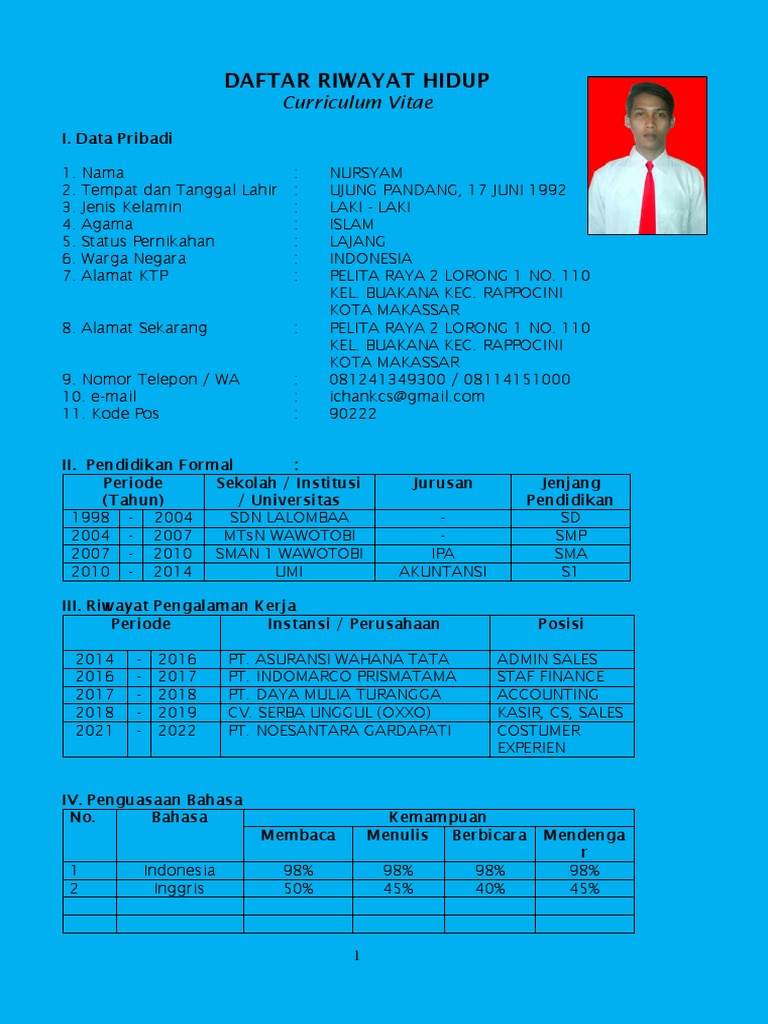 DAFTAR RIWAYAT HIDUP
Curriculum Vitae

I. Data Pribadi

1. Nama : NURSYAM
2. Tempat dan Tanggal Lahir : UJUNG PANDANG, 17 JUNI 1992
3. Jenis Kelamin : LAKI - LAKI
4. Agama : ISLAM
5. Status Pernikahan : LAJANG
6. Warga Negara : INDONESIA
7. Alamat KTP : PELITA RAYA 2 LORONG 1 NO. 110 KEL. BUAKANA KEC. RAPPOCINI KOTA MAKASSAR
8. Alamat Sekarang : PELITA RAYA 2 LORONG 1 NO. 110 KEL. BUAKANA KEC. RAPPOCINI KOTA MAKASSAR
9. Nomor Telepon / WA : 081241349300 / 08114151000
10. e-mail : ichankcs@gmail.com
11. Kode Pos : 90222

II. Pendidikan Formal :

| Periode (Tahun) | | | Sekolah / Institusi / Universitas | Jurusan | Jenjang Pendidikan |
|---|---|---|---|---|---|
| 1998 | - | 2004 | SDN LALOMBAA | - | SD |
| 2004 | - | 2007 | MTsN WAWOTOBI | - | SMP |
| 2007 | - | 2010 | SMAN 1 WAWOTOBI | IPA | SMA |
| 2010 | - | 2014 | UMI | AKUNTANSI | S1 |

III. Riwayat Pengalaman Kerja

| Periode | | | Instansi / Perusahaan | Posisi |
|---|---|---|---|---|
| 2014 | - | 2016 | PT. ASURANSI WAHANA TATA | ADMIN SALES |
| 2016 | - | 2017 | PT. INDOMARCO PRISMATAMA | STAF FINANCE |
| 2017 | - | 2018 | PT. DAYA MULIA TURANGGA | ACCOUNTING |
| 2018 | - | 2019 | CV. SERBA UNGGUL (OXXO) | KASIR, CS, SALES |
| 2021 | - | 2022 | PT. NOESANTARA GARDAPATI | COSTUMER EXPERIEN |

IV. Penguasaan Bahasa

| No. | Bahasa | Kemampuan | | | |
|---|---|---|---|---|---|
| | | Membaca | Menulis | Berbicara | Mendengar |
| 1 | Indonesia | 98% | 98% | 98% | 98% |
| 2 | Inggris | 50% | 45% | 40% | 45% |
| | | | | | |
| | | | | | |

1